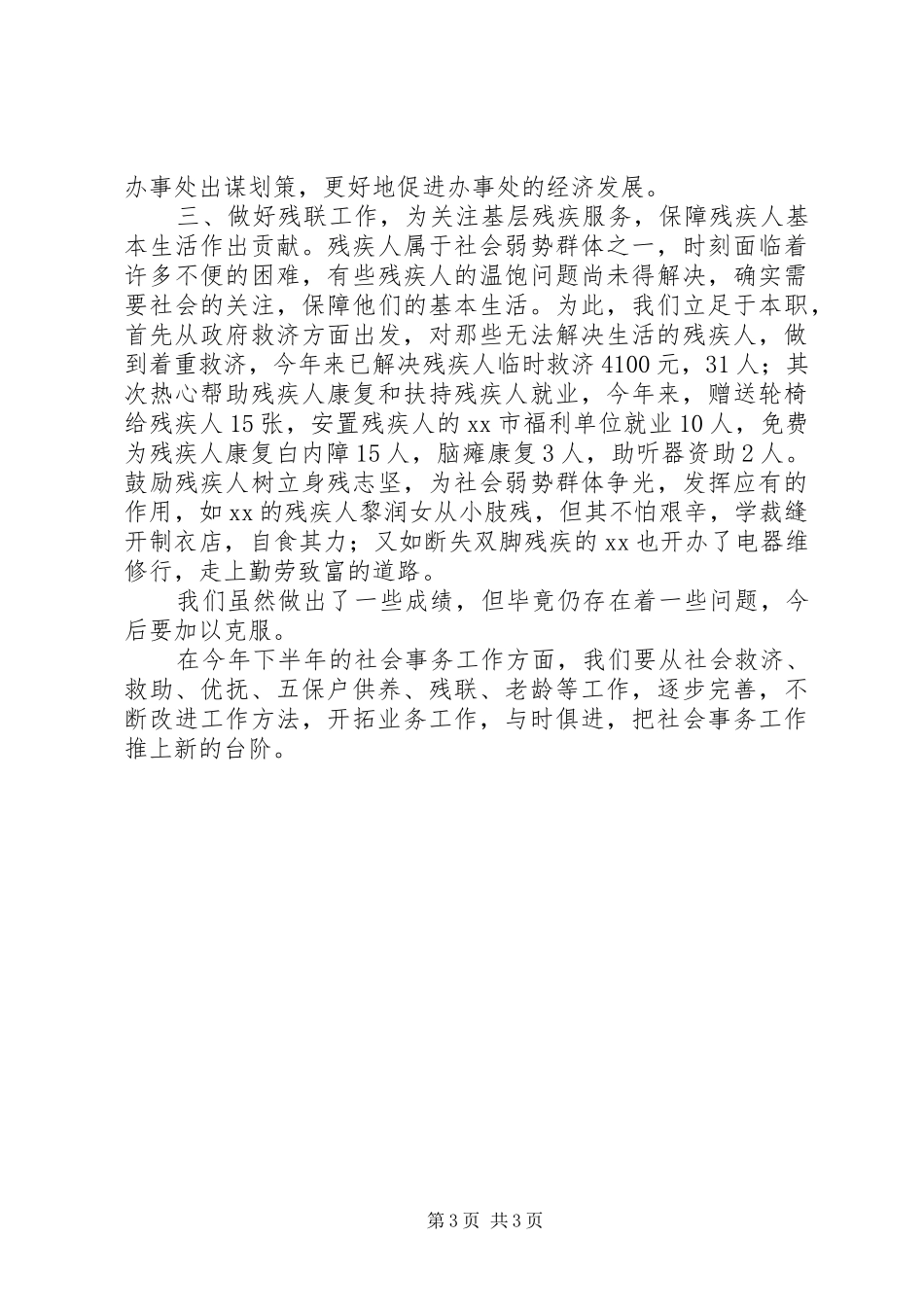 办事处出谋划策，更好地促进办事处的经济发展。

三、做好残联工作，为关注基层残疾服务，保障残疾人基本生活作出贡献。残疾人属于社会弱势群体之一，时刻面临着许多不便的困难，有些残疾人的温饱问题尚未得解决，确实需要社会的关注，保障他们的基本生活。为此，我们立足于本职，首先从政府救济方面出发，对那些无法解决生活的残疾人，做到着重救济，今年来已解决残疾人临时救济4100元，31人；其次热心帮助残疾人康复和扶持残疾人就业，今年来，赠送轮椅给残疾人15张，安置残疾人的xx市福利单位就业10人，免费为残疾人康复白内障15人，脑瘫康复3人，助听器资助2人。鼓励残疾人树立身残志坚，为社会弱势群体争光，发挥应有的作用，如xx的残疾人黎润女从小肢残，但其不怕艰辛，学裁缝开制衣店，自食其力；又如断失双脚残疾的xx也开办了电器维修行，走上勤劳致富的道路。

我们虽然做出了一些成绩，但毕竟仍存在着一些问题，今后要加以克服。

在今年下半年的社会事务工作方面，我们要从社会救济、救助、优抚、五保户供养、残联、老龄等工作，逐步完善，不断改进工作方法，开拓业务工作，与时俱进，把社会事务工作推上新的台阶。

第3页 共3页